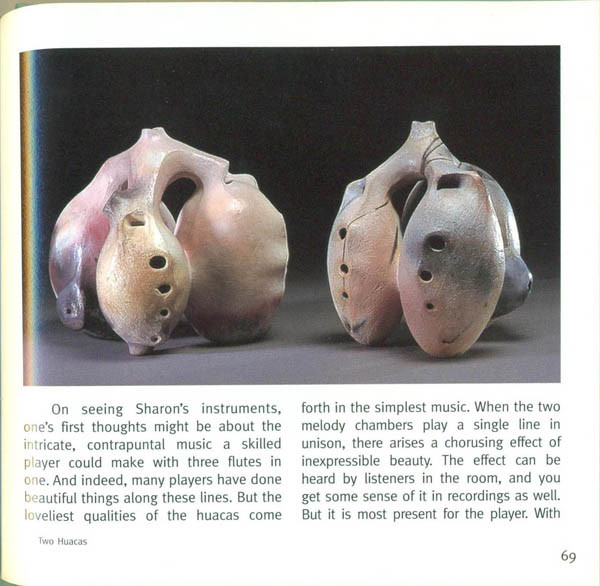 On seeing Sharon's instruments, one's first thoughts might be about the intricate, contrapuntal music a skilled player could make with three flutes in one. And indeed, many players have done beautiful things along these lines. But the loveliest qualities of the huacas come forth in the simplest music. When the two melody chambers play a single line in unison, there arises a chorusing effect of inexpressible beauty. The effect can be heard by listeners in the room, and you get some sense of it in recordings as well. But it is most present for the player. With

Two Huacas

69